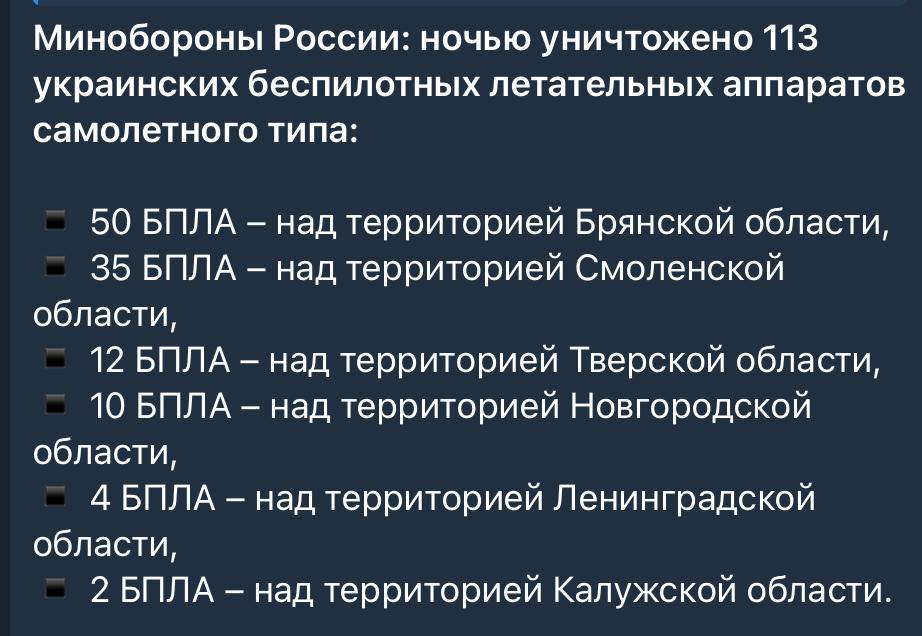 Минобороны России: ночью уничтожено 113 украинских беспилотных летательных аппаратов самолетного типа:

▪️ 50 БПЛА – над территорией Брянской области,
▪️ 35 БПЛА – над территорией Смоленской области,
▪️ 12 БПЛА – над территорией Тверской области,
▪️ 10 БПЛА – над территорией Новгородской области,
▪️ 4 БПЛА – над территорией Ленинградской области,
▪️ 2 БПЛА – над территорией Калужской области.